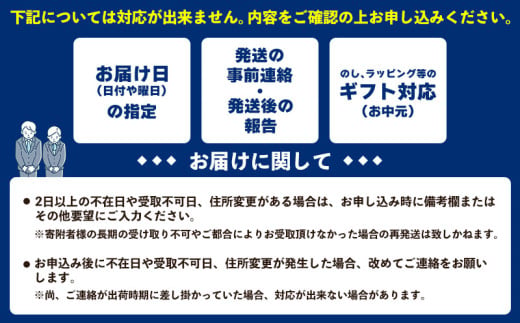 下記については対応が出来ません。内容をご確認の上お申し込みください。

お届け日
(日付や曜日)
の指定

発送の
事前連絡
・
発送後の
報告

のし、ラッピング等の
ギフト対応
(お中元)

◆◆◆ お届けに関して ◆◆◆

● 2日以上の不在日や受取不可日、住所変更がある場合は、お申し込み時に備考欄またはその他要望にご入力ください。
※寄附者様の長期の受け取り不可やご都合によりお受取頂けなかった場合の再発送は致しかねます。

● お申込み後に不在日や受取不可日、住所変更が発生した場合、改めてご連絡をお願いします。
※尚、ご連絡が出荷時期に差し掛かっていた場合、対応が出来ない場合があります。